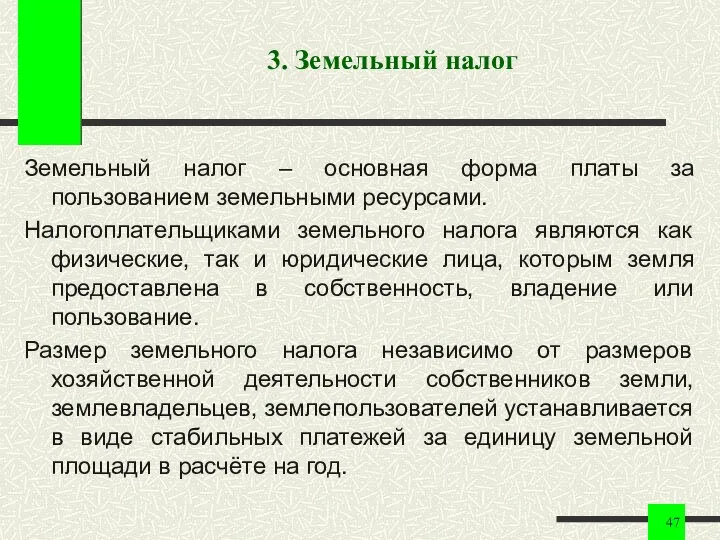 3. Земельный налог

Земельный налог – основная форма платы за пользованием земельными ресурсами.

Налогоплательщиками земельного налога являются как физические, так и юридические лица, которым земля предоставлена в собственность, владение или пользование.

Размер земельного налога независимо от размеров хозяйственной деятельности собственников земли, землевладельцев, землепользователей устанавливается в виде стабильных платежей за единицу земельной площади в расчёте на год.

47